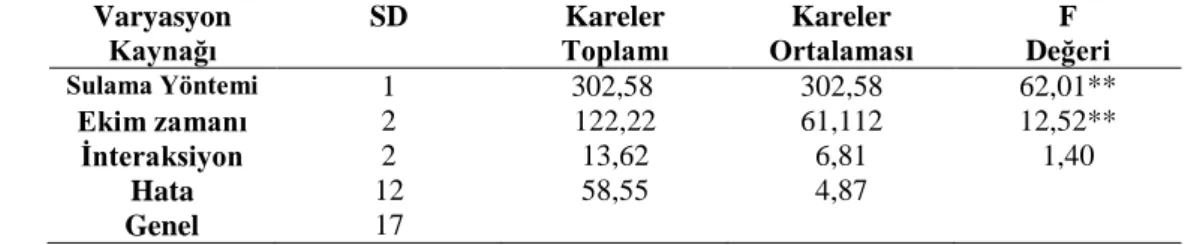 | Varyasyon Kaynağı | SD | Kareler Toplamı | Kareler Ortalaması | F Değeri |
|---|---|---|---|---|
| Sulama Yöntemi | 1 | 302,58 | 302,58 | 62,01** |
| Ekim zamanı | 2 | 122,22 | 61,112 | 12,52** |
| İnteraksiyon | 2 | 13,62 | 6,81 | 1,40 |
| Hata | 12 | 58,55 | 4,87 | |
| Genel | 17 | | | |